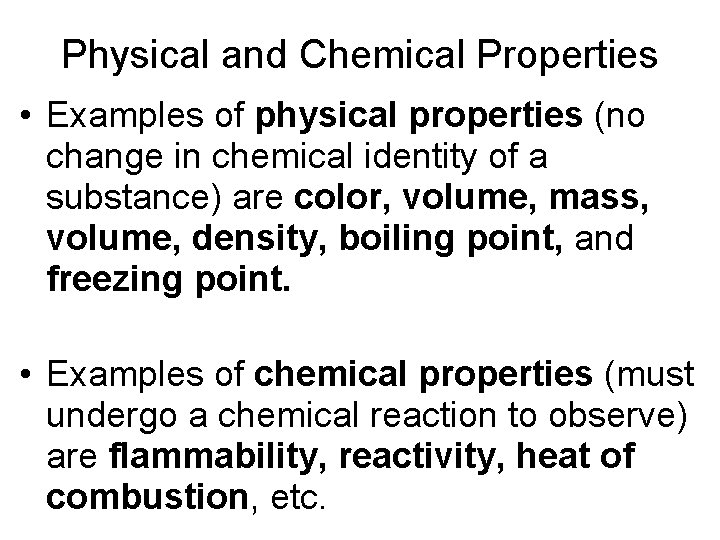 Physical and Chemical Properties

• Examples of physical properties (no change in chemical identity of a substance) are color, volume, mass, volume, density, boiling point, and freezing point.

• Examples of chemical properties (must undergo a chemical reaction to observe) are flammability, reactivity, heat of combustion, etc.